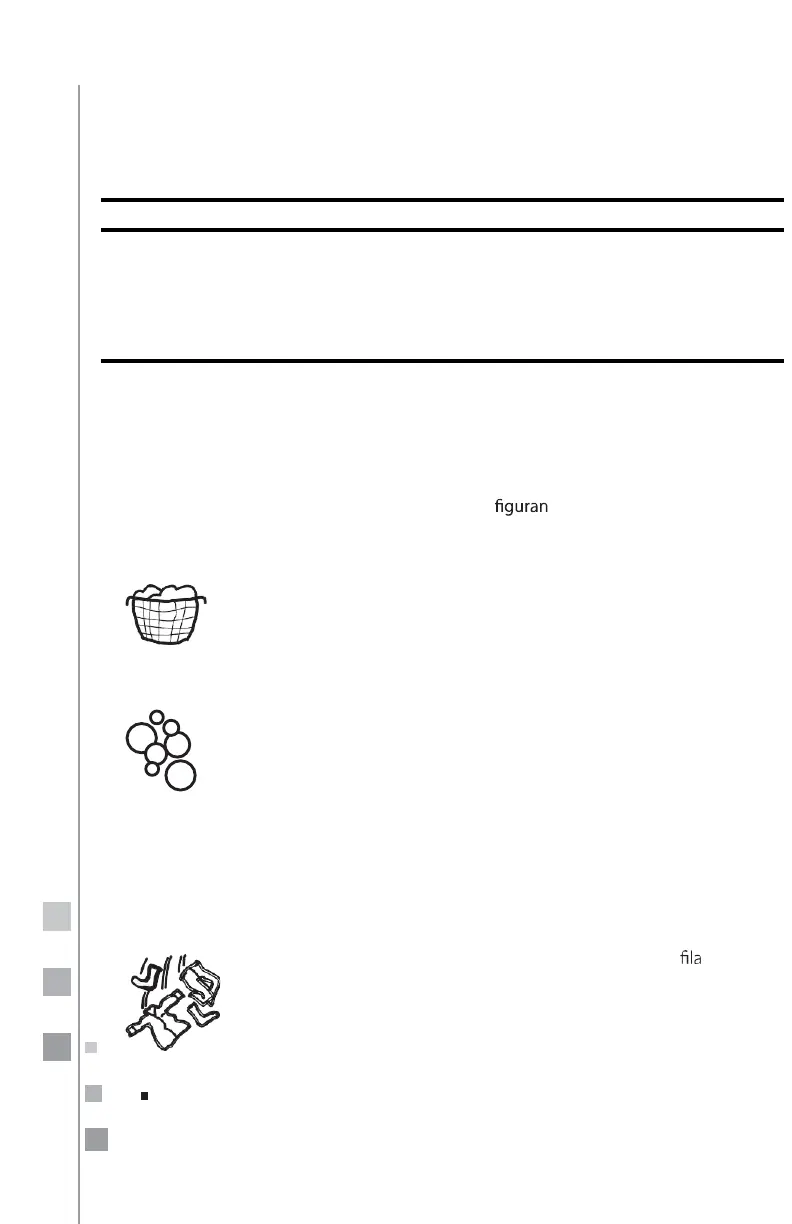 figuran

fila